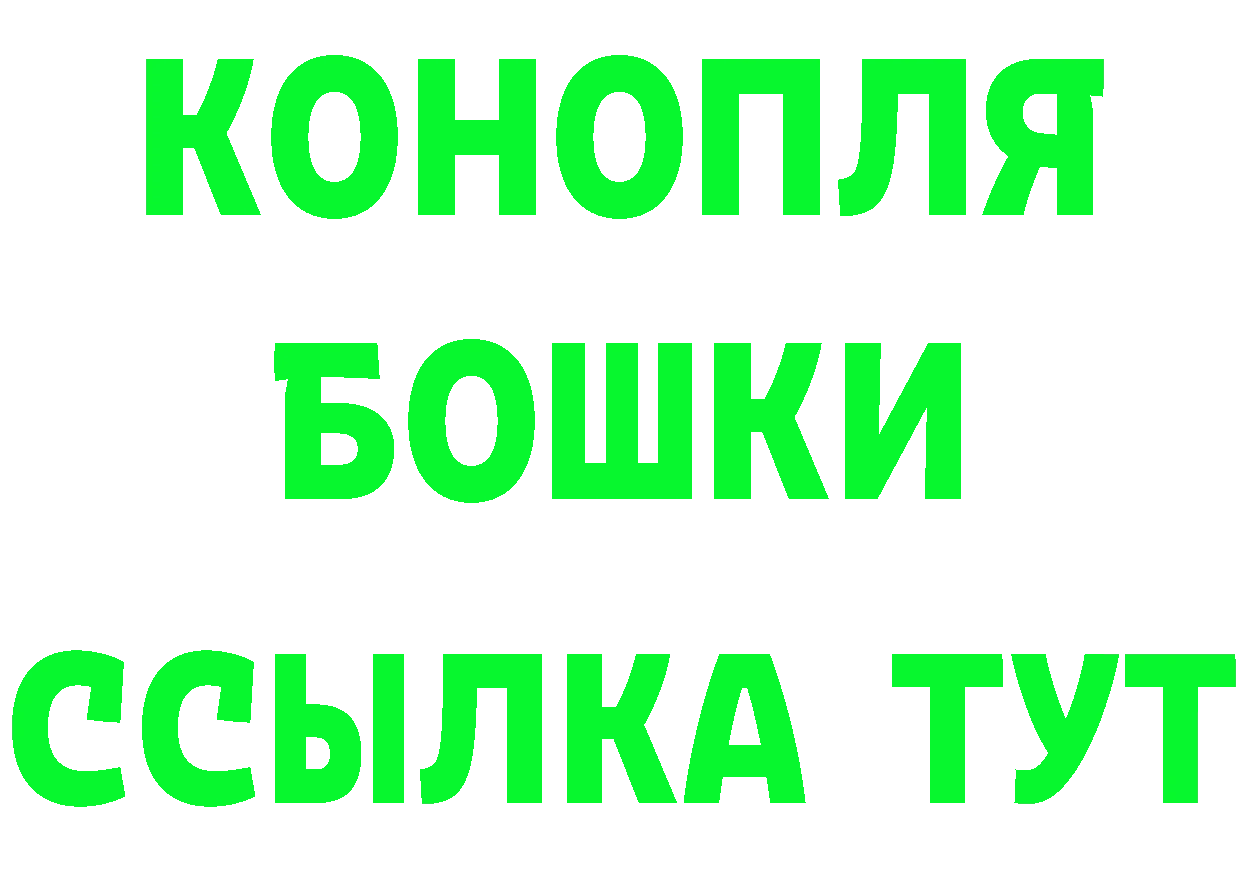 КОНОПЛЯ
БОШКИ
ССЫЛКА ТУТ